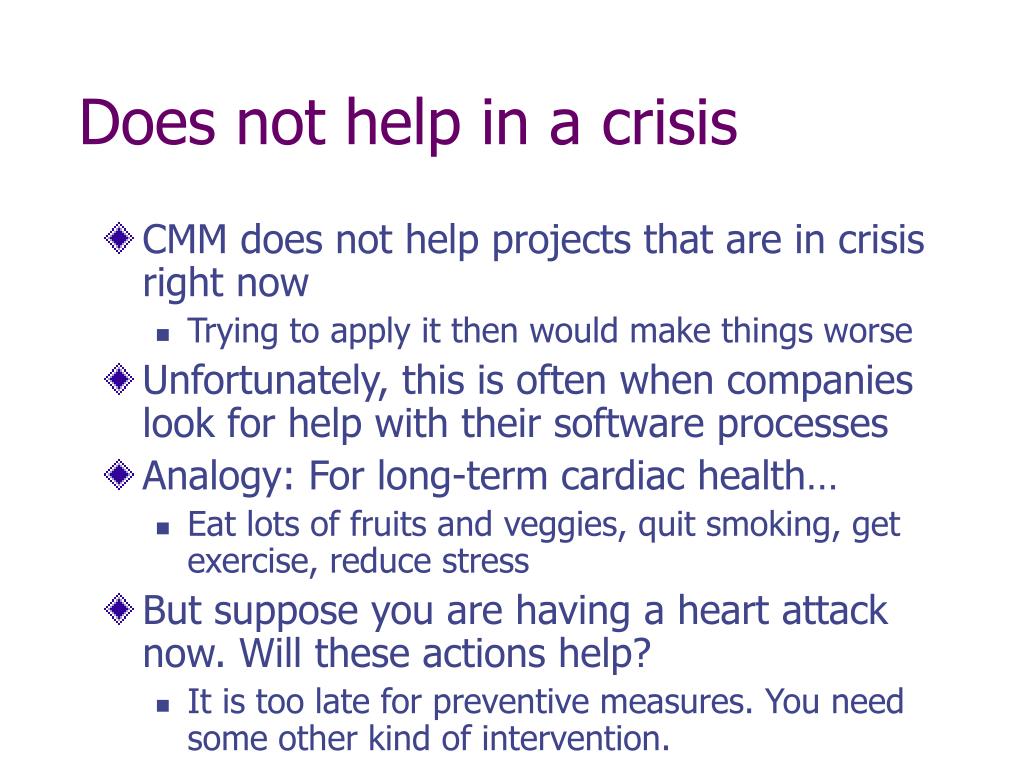 Does not help in a crisis

CMM does not help projects that are in crisis right now

Trying to apply it then would make things worse

Unfortunately, this is often when companies look for help with their software processes

Analogy: For long-term cardiac health…

Eat lots of fruits and veggies, quit smoking, get exercise, reduce stress

But suppose you are having a heart attack now. Will these actions help?

It is too late for preventive measures. You need some other kind of intervention.